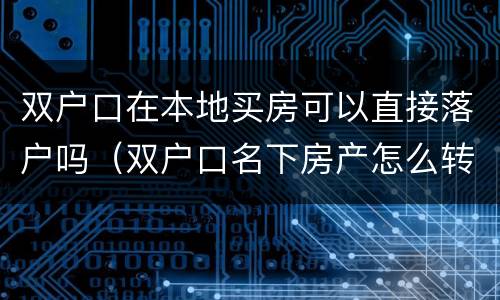 双户口在本地买房可以直接落户吗（双户口名下房产怎么转